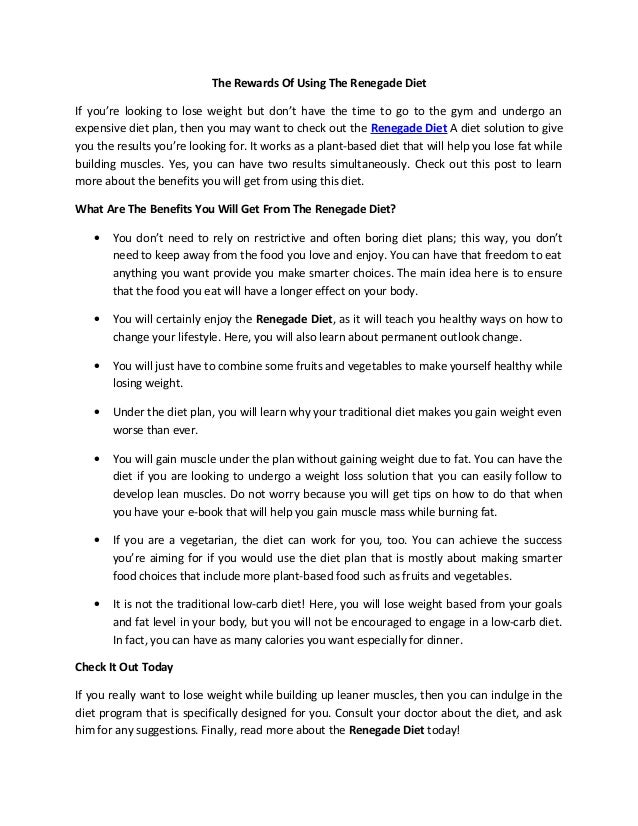 The Rewards Of Using The Renegade Diet

If you're looking to lose weight but don't have the time to go to the gym and undergo an expensive diet plan, then you may want to check out the Renegade Diet A diet solution to give you the results you're looking for. It works as a plant-based diet that will help you lose fat while building muscles. Yes, you can have two results simultaneously. Check out this post to learn more about the benefits you will get from using this diet.

What Are The Benefits You Will Get From The Renegade Diet?

• You don't need to rely on restrictive and often boring diet plans; this way, you don't need to keep away from the food you love and enjoy. You can have that freedom to eat anything you want provide you make smarter choices. The main idea here is to ensure that the food you eat will have a longer effect on your body.

• You will certainly enjoy the Renegade Diet, as it will teach you healthy ways on how to change your lifestyle. Here, you will also learn about permanent outlook change.

• You will just have to combine some fruits and vegetables to make yourself healthy while losing weight.

• Under the diet plan, you will learn why your traditional diet makes you gain weight even worse than ever.

• You will gain muscle under the plan without gaining weight due to fat. You can have the diet if you are looking to undergo a weight loss solution that you can easily follow to develop lean muscles. Do not worry because you will get tips on how to do that when you have your e-book that will help you gain muscle mass while burning fat.

• If you are a vegetarian, the diet can work for you, too. You can achieve the success you're aiming for if you would use the diet plan that is mostly about making smarter food choices that include more plant-based food such as fruits and vegetables.

• It is not the traditional low-carb diet! Here, you will lose weight based from your goals and fat level in your body, but you will not be encouraged to engage in a low-carb diet. In fact, you can have as many calories you want especially for dinner.

Check It Out Today

If you really want to lose weight while building up leaner muscles, then you can indulge in the diet program that is specifically designed for you. Consult your doctor about the diet, and ask him for any suggestions. Finally, read more about the Renegade Diet today!